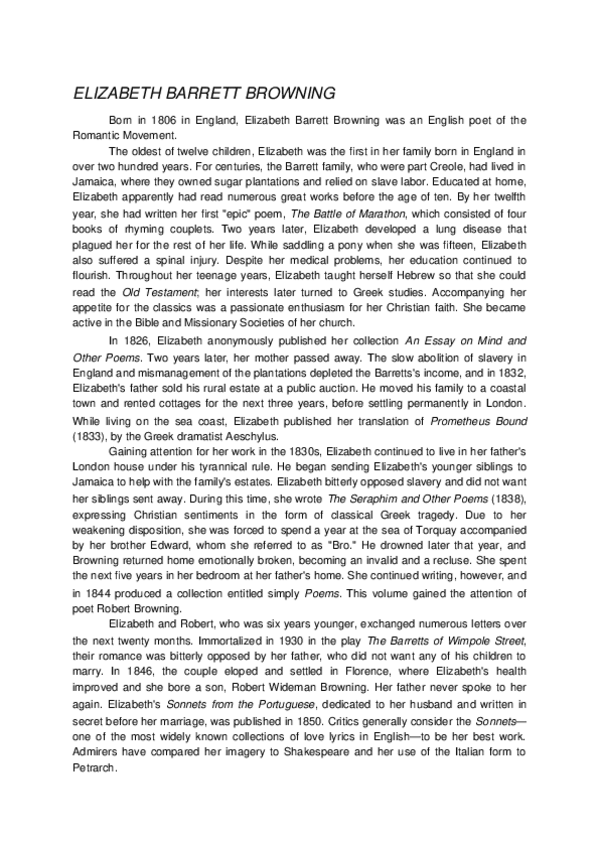 ELIZABETH BARRETT BROWNING

Born in 1806 in England, Elizabeth Barrett Browning was an English poet of the Romantic Movement.

The oldest of twelve children, Elizabeth was the first in her family born in England in over two hundred years. For centuries, the Barrett family, who were part Creole, had lived in Jamaica, where they owned sugar plantations and relied on slave labor. Educated at home, Elizabeth apparently had read numerous great works before the age of ten. By her twelfth year, she had written her first "epic" poem, The Battle of Marathon, which consisted of four books of rhyming couplets. Two years later, Elizabeth developed a lung disease that plagued her for the rest of her life. While saddling a pony when she was fifteen, Elizabeth also suffered a spinal injury. Despite her medical problems, her education continued to flourish. Throughout her teenage years, Elizabeth taught herself Hebrew so that she could read the Old Testament; her interests later turned to Greek studies. Accompanying her appetite for the classics was a passionate enthusiasm for her Christian faith. She became active in the Bible and Missionary Societies of her church.

In 1826, Elizabeth anonymously published her collection An Essay on Mind and Other Poems. Two years later, her mother passed away. The slow abolition of slavery in England and mismanagement of the plantations depleted the Barretts's income, and in 1832, Elizabeth's father sold his rural estate at a public auction. He moved his family to a coastal town and rented cottages for the next three years, before settling permanently in London. While living on the sea coast, Elizabeth published her translation of Prometheus Bound (1833), by the Greek dramatist Aeschylus.

Gaining attention for her work in the 1830s, Elizabeth continued to live in her father's London house under his tyrannical rule. He began sending Elizabeth's younger siblings to Jamaica to help with the family's estates. Elizabeth bitterly opposed slavery and did not want her siblings sent away. During this time, she wrote The Seraphim and Other Poems (1838), expressing Christian sentiments in the form of classical Greek tragedy. Due to her weakening disposition, she was forced to spend a year at the sea of Torquay accompanied by her brother Edward, whom she referred to as "Bro." He drowned later that year, and Browning returned home emotionally broken, becoming an invalid and a recluse. She spent the next five years in her bedroom at her father's home. She continued writing, however, and in 1844 produced a collection entitled simply Poems. This volume gained the attention of poet Robert Browning.

Elizabeth and Robert, who was six years younger, exchanged numerous letters over the next twenty months. Immortalized in 1930 in the play The Barretts of Wimpole Street, their romance was bitterly opposed by her father, who did not want any of his children to marry. In 1846, the couple eloped and settled in Florence, where Elizabeth's health improved and she bore a son, Robert Wideman Browning. Her father never spoke to her again. Elizabeth's Sonnets from the Portuguese, dedicated to her husband and written in secret before her marriage, was published in 1850. Critics generally consider the Sonnets—one of the most widely known collections of love lyrics in English—to be her best work. Admirers have compared her imagery to Shakespeare and her use of the Italian form to Petrarch.